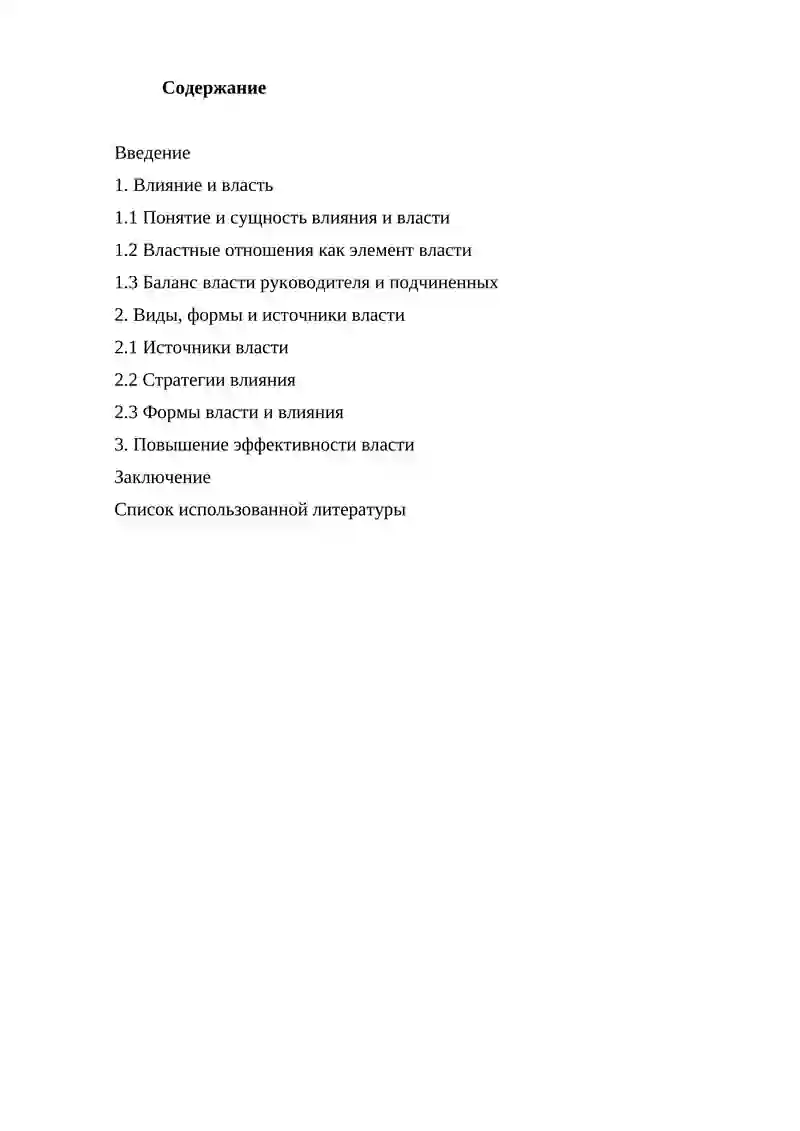 Содержание

Введение

1. Влияние и власть

1.1 Понятие и сущность влияния и власти

1.2 Властные отношения как элемент власти

1.3 Баланс власти руководителя и подчиненных

2. Виды, формы и источники власти

2.1 Источники власти

2.2 Стратегии влияния

2.3 Формы власти и влияния

3. Повышение эффективности власти

Заключение

Список использованной литературы